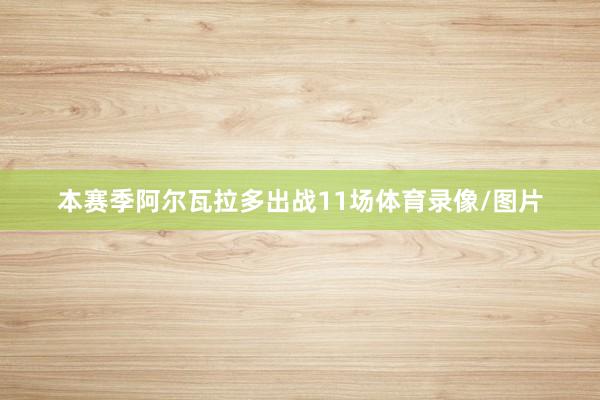 本赛季阿尔瓦拉多出战11场体育录像/图片